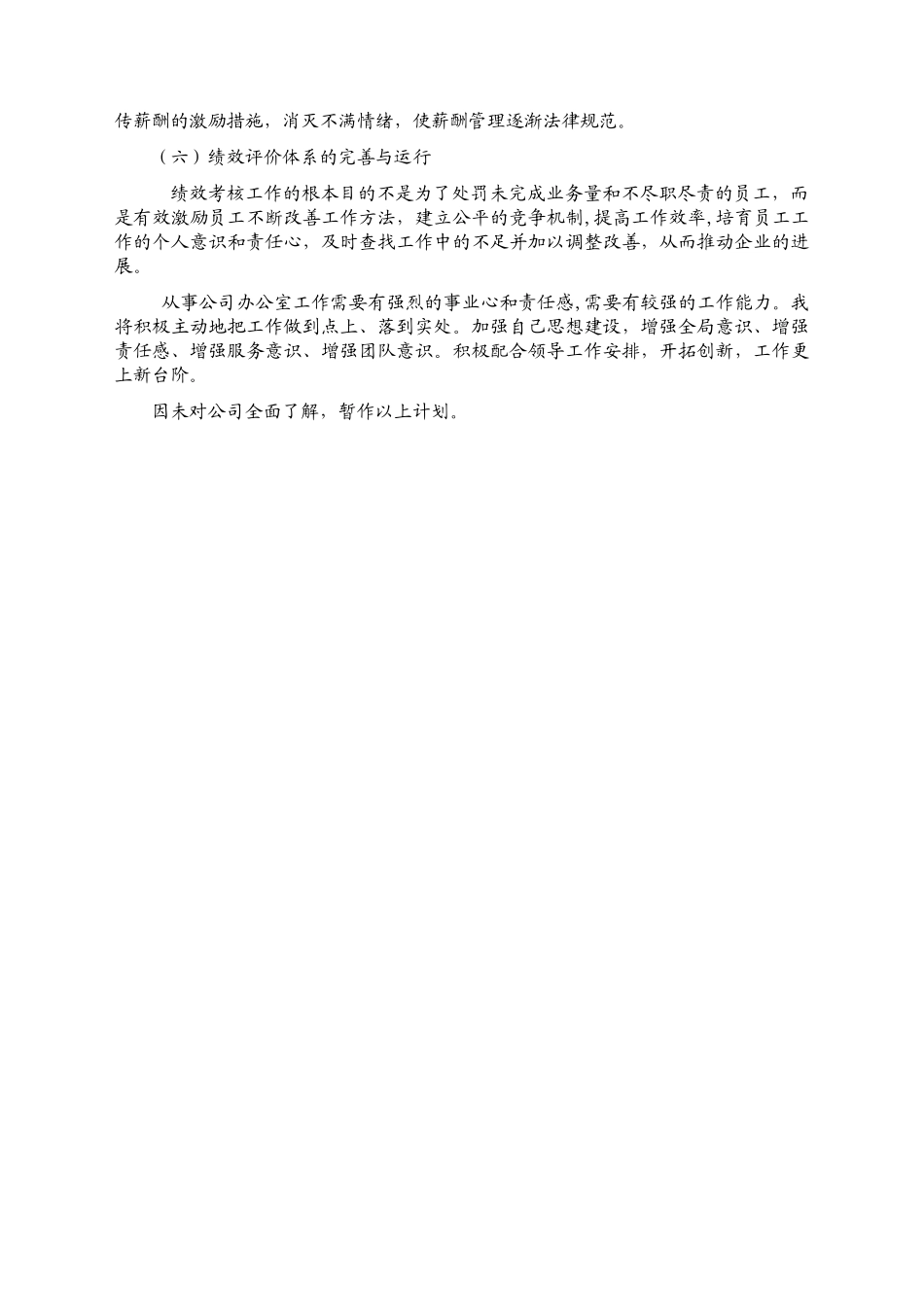 传薪酬的激励措施，消灭不满情绪，使薪酬管理逐渐法律规范。

（六）绩效评价体系的完善与运行

绩效考核工作的根本目的不是为了处罚未完成业务量和不尽职尽责的员工，而是有效激励员工不断改善工作方法，建立公平的竞争机制,提高工作效率,培育员工工作的个人意识和责任心，及时查找工作中的不足并加以调整改善，从而推动企业的进展。

从事公司办公室工作需要有强烈的事业心和责任感,需要有较强的工作能力。我将积极主动地把工作做到点上、落到实处。加强自己思想建设，增强全局意识、增强责任感、增强服务意识、增强团队意识。积极配合领导工作安排，开拓创新，工作更上新台阶。

因未对公司全面了解，暂作以上计划。